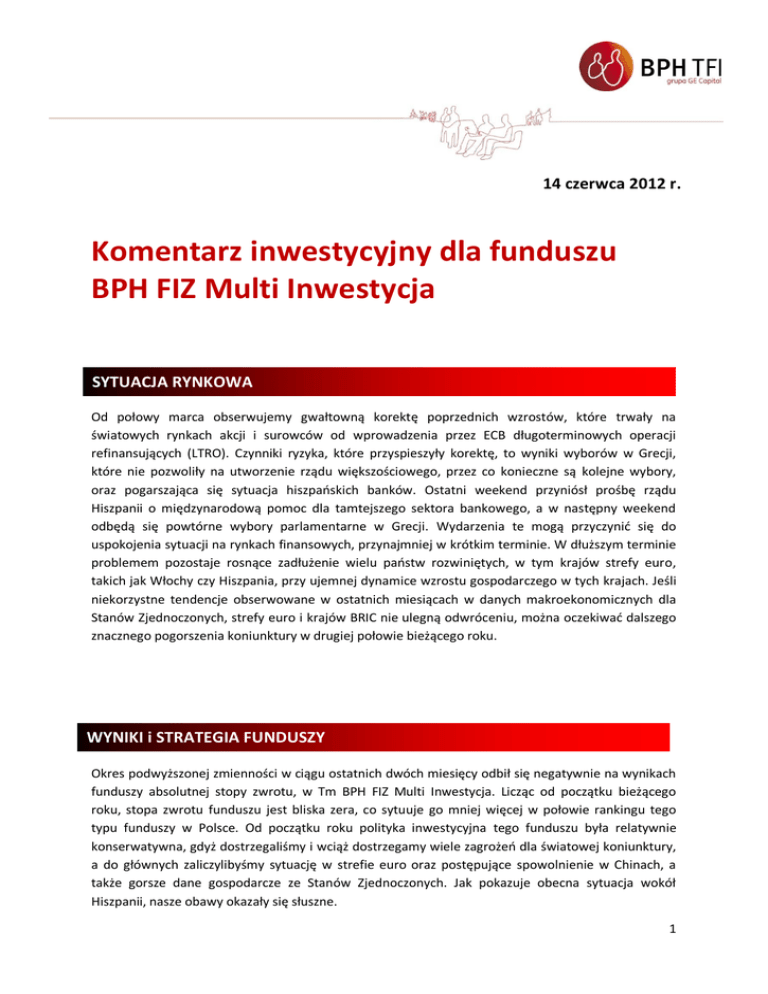 BPH TFI
grupa GE Capital

14 czerwca 2012 r.

Komentarz inwestycyjny dla funduszu BPH FIZ Multi Inwestycja

SYTUACJA RYNKOWA

Od połowy marca obserwujemy gwałtowną korektę poprzednich wzrostów, które trwały na światowych rynkach akcji i surowców od wprowadzenia przez ECB długoterminowych operacji refinansujących (LTRO). Czynniki ryzyka, które przyspieszyły korektę, to wyniki wyborów w Grecji, które nie pozwoliły na utworzenie rządu większościowego, przez co konieczne są kolejne wybory, oraz pogarszająca się sytuacja hiszpańskich banków. Ostatni weekend przyniósł prośbę rządu Hiszpanii o międzynarodową pomoc dla tamtejszego sektora bankowego, a w następny weekend odbędą się powtórne wybory parlamentarne w Grecji. Wydarzenia te mogą przyczynić się do uspokojenia sytuacji na rynkach finansowych, przynajmniej w krótkim terminie. W dłuższym terminie problemem pozostaje rosnące zadłużenie wielu państw rozwiniętych, w tym krajów strefy euro, takich jak Włochy czy Hiszpania, przy ujemnej dynamice wzrostu gospodarczego w tych krajach. Jeśli niekorzystne tendencje obserwowane w ostatnich miesiącach w danych makroekonomicznych dla Stanów Zjednoczonych, strefy euro i krajów BRIC nie ulegną odwróceniu, można oczekiwać dalszego znacznego pogorszenia koniunktury w drugiej połowie bieżącego roku.

WYNIKI i STRATEGIA FUNDUSZY

Okres podwyższonej zmienności w ciągu ostatnich dwóch miesięcy odbił się negatywnie na wynikach funduszy absolutnej stopy zwrotu, w Tm BPH FIZ Multi Inwestycja. Licząc od początku bieżącego roku, stopa zwrotu funduszu jest bliska zera, co sytuuje go mniej więcej w połowie rankingu tego typu funduszy w Polsce. Od początku roku polityka inwestycyjna tego funduszu była relatywnie konserwatywna, gdyż dostrzegaliśmy i wciąż dostrzegamy wiele zagrożeń dla światowej koniunktury, a do głównych zaliczylibyśmy sytuację w strefie euro oraz postępujące spowolnienie w Chinach, a także gorsze dane gospodarcze ze Stanów Zjednoczonych. Jak pokazuje obecna sytuacja wokół Hiszpanii, nasze obawy okazały się słuszne.

1